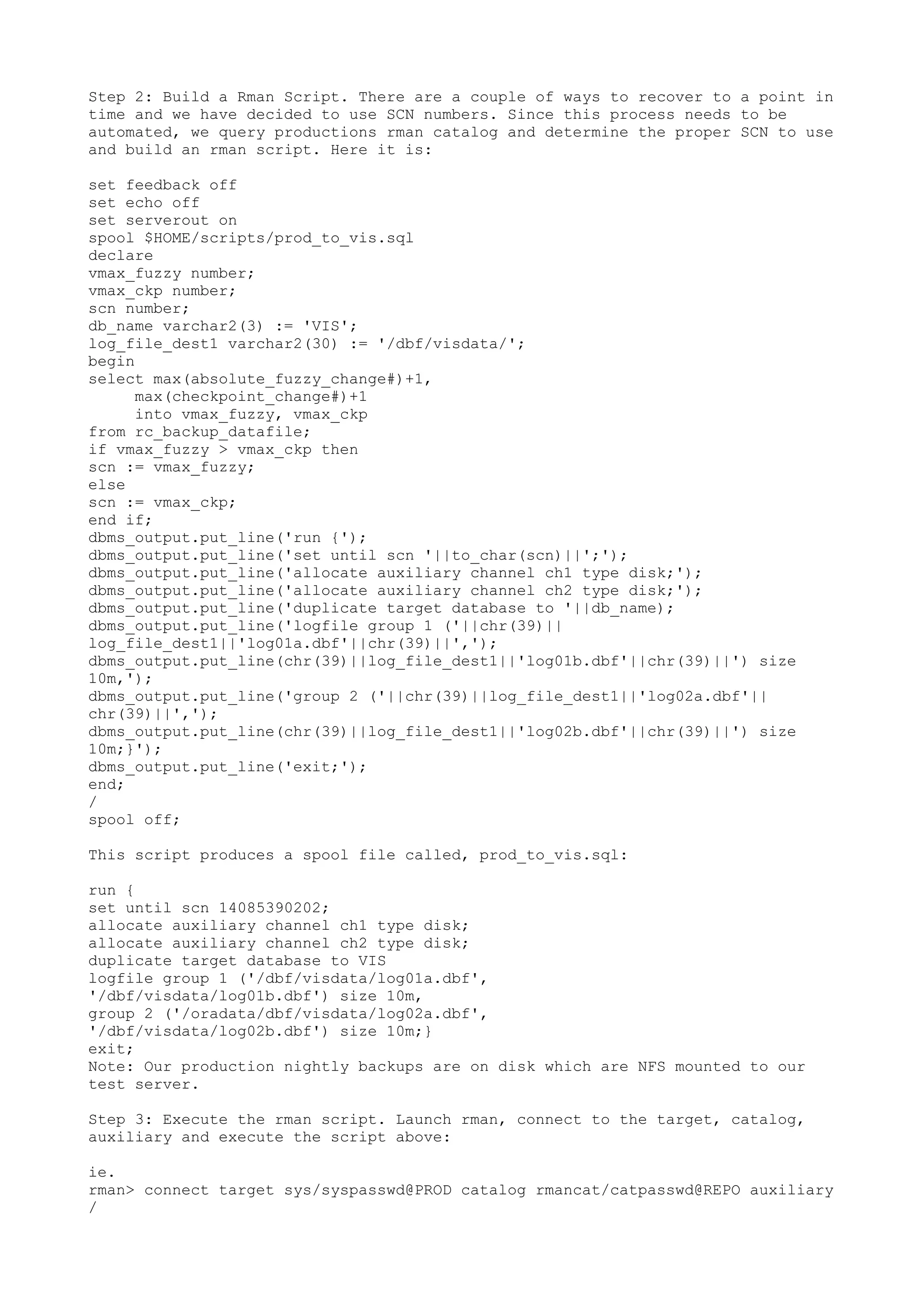 Step 2: Build a Rman Script. There are a couple of ways to recover to a point in time and we have decided to use SCN numbers. Since this process needs to be automated, we query productions rman catalog and determine the proper SCN to use and build an rman script. Here it is:

set feedback off
set echo off
set serverout on
spool $HOME/scripts/prod_to_vis.sql
declare
vmax_fuzzy number;
vmax_ckp number;
scn number;
db_name varchar2(3) := 'VIS';
log_file_dest1 varchar2(30) := '/dbf/visdata/';
begin
select max(absolute_fuzzy_change#)+1,
     max(checkpoint_change#)+1
     into vmax_fuzzy, vmax_ckp
from rc_backup_datafile;
if vmax_fuzzy > vmax_ckp then
scn := vmax_fuzzy;
else
scn := vmax_ckp;
end if;
dbms_output.put_line('run {');
dbms_output.put_line('set until scn '||to_char(scn)||';');
dbms_output.put_line('allocate auxiliary channel ch1 type disk;');
dbms_output.put_line('allocate auxiliary channel ch2 type disk;');
dbms_output.put_line('duplicate target database to '||db_name);
dbms_output.put_line('logfile group 1 ('||chr(39)||
log_file_dest1||'log01a.dbf'||chr(39)||',');
dbms_output.put_line(chr(39)||log_file_dest1||'log01b.dbf'||chr(39)||') size 10m,');
dbms_output.put_line('group 2 ('||chr(39)||log_file_dest1||'log02a.dbf'||
chr(39)||',');
dbms_output.put_line(chr(39)||log_file_dest1||'log02b.dbf'||chr(39)||') size 10m;}');
dbms_output.put_line('exit;');
end;
/
spool off;

This script produces a spool file called, prod_to_vis.sql:

run {
set until scn 14085390202;
allocate auxiliary channel ch1 type disk;
allocate auxiliary channel ch2 type disk;
duplicate target database to VIS
logfile group 1 ('/dbf/visdata/log01a.dbf',
'/dbf/visdata/log01b.dbf') size 10m,
group 2 ('/oradata/dbf/visdata/log02a.dbf',
'/dbf/visdata/log02b.dbf') size 10m;}
exit;
Note: Our production nightly backups are on disk which are NFS mounted to our test server.

Step 3: Execute the rman script. Launch rman, connect to the target, catalog, auxiliary and execute the script above:

ie.
rman> connect target sys/syspasswd@PROD catalog rmancat/catpasswd@REPO auxiliary /